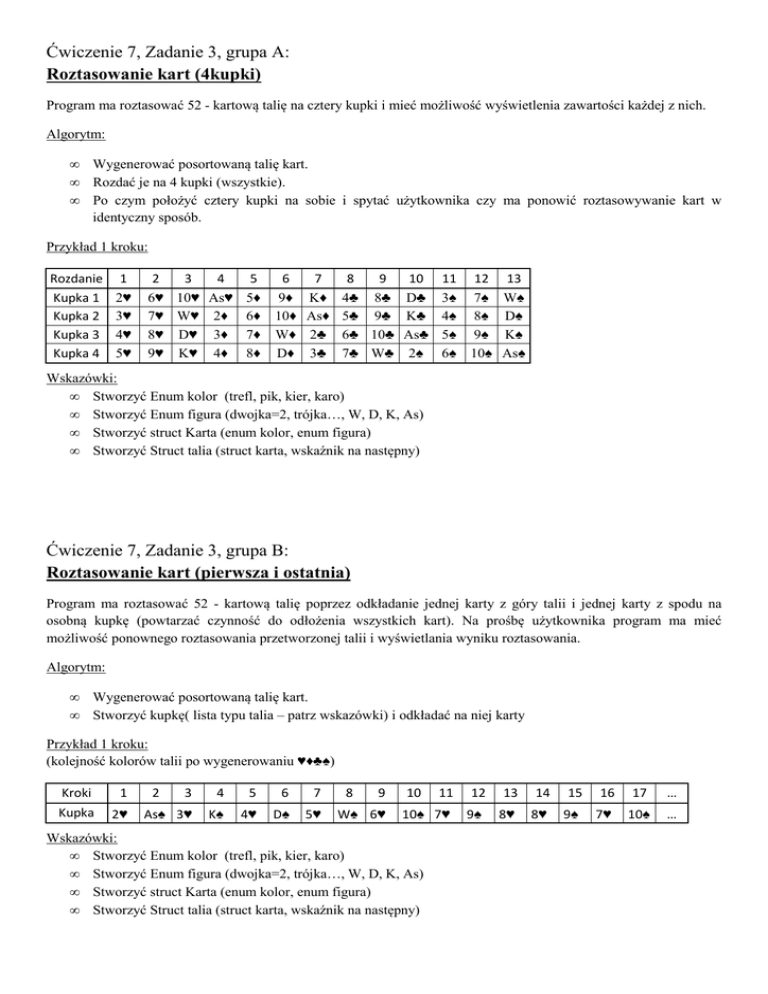 Ćwiczenie 7, Zadanie 3, grupa A:
Roztasowanie kart (4kupki)

Program ma roztasować 52 - kartową talię na cztery kupki i mieć możliwość wyświetlenia zawartości każdej z nich.

Algorytm:

∞ Wygenerować posortowaną talię kart.
∞ Rozdać je na 4 kupki (wszystkie).
∞ Po czym położyć cztery kupki na sobie i spytać użytkownika czy ma ponowić roztasowywanie kart w identyczny sposób.

Przykład 1 kroku:

| Rozdanie | 1 | 2 | 3 | 4 | 5 | 6 | 7 | 8 | 9 | 10 | 11 | 12 | 13 |
|---|---|---|---|---|---|---|---|---|---|---|---|---|---|
| Kupka 1 | 2♥ | 6♥ | 10♥ | As♥ | 5♦ | 9♦ | K♦ | 4♣ | 8♣ | D♣ | 3♠ | 7♠ | W♠ |
| Kupka 2 | 3♥ | 7♥ | W♥ | 2♦ | 6♦ | 10♦ | As♦ | 5♣ | 9♣ | K♣ | 4♠ | 8♠ | D♠ |
| Kupka 3 | 4♥ | 8♥ | D♥ | 3♦ | 7♦ | W♦ | 2♣ | 6♣ | 10♣ | As♣ | 5♠ | 9♠ | K♠ |
| Kupka 4 | 5♥ | 9♥ | K♥ | 4♦ | 8♦ | D♦ | 3♣ | 7♣ | W♣ | 2♠ | 6♠ | 10♠ | As♠ |

Wskazówki:
∞ Stworzyć Enum kolor (trefl, pik, kier, karo)
∞ Stworzyć Enum figura (dwojka=2, trójka…, W, D, K, As)
∞ Stworzyć struct Karta (enum kolor, enum figura)
∞ Stworzyć Struct talia (struct karta, wskaźnik na następny)

Ćwiczenie 7, Zadanie 3, grupa B:
Roztasowanie kart (pierwsza i ostatnia)

Program ma roztasować 52 - kartową talię poprzez odkładanie jednej karty z góry talii i jednej karty z spodu na osobną kupkę (powtarzać czynność do odłożenia wszystkich kart). Na prośbę użytkownika program ma mieć możliwość ponownego roztasowania przetworzonej talii i wyświetlania wyniku roztasowania.

Algorytm:

∞ Wygenerować posortowaną talię kart.
∞ Stworzyć kupkę( lista typu talia – patrz wskazówki) i odkładać na niej karty

Przykład 1 kroku:
(kolejność kolorów talii po wygenerowaniu ♥♦♣♠)

| Kroki | 1 | 2 | 3 | 4 | 5 | 6 | 7 | 8 | 9 | 10 | 11 | 12 | 13 | 14 | 15 | 16 | 17 | … |
|---|---|---|---|---|---|---|---|---|---|---|---|---|---|---|---|---|---|---|
| Kupka | 2♥ | As♠ | 3♥ | K♠ | 4♥ | D♠ | 5♥ | W♠ | 6♥ | 10♠ | 7♥ | 9♠ | 8♥ | 8♥ | 9♠ | 7♥ | 10♠ | … |

Wskazówki:
∞ Stworzyć Enum kolor (trefl, pik, kier, karo)
∞ Stworzyć Enum figura (dwojka=2, trójka…, W, D, K, As)
∞ Stworzyć struct Karta (enum kolor, enum figura)
∞ Stworzyć Struct talia (struct karta, wskaźnik na następny)